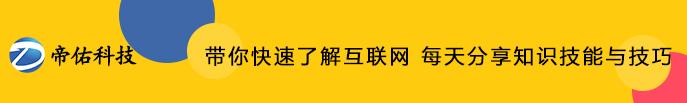 帝佑科技

带你快速了解互联网 每天分享知识技能与技巧